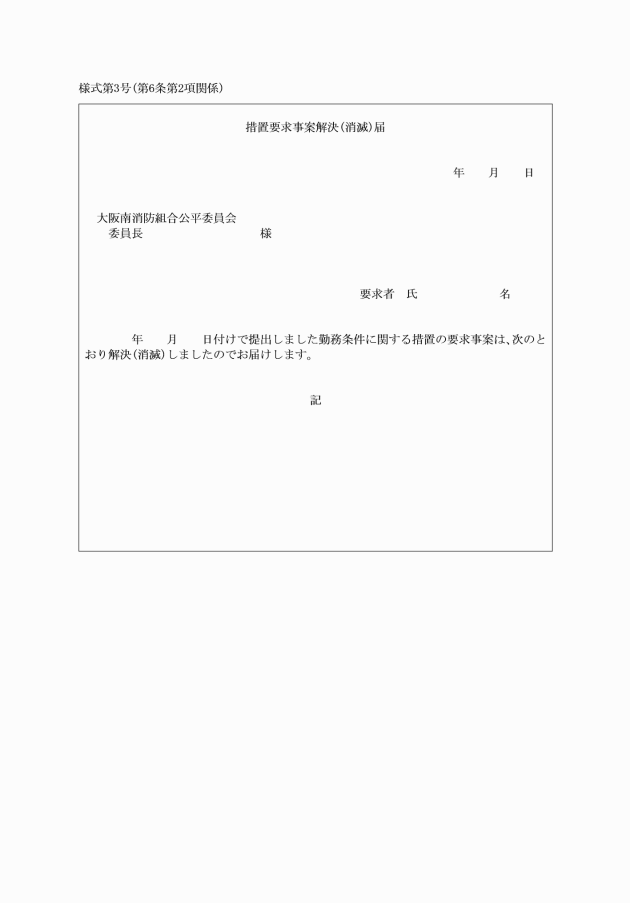 様式第3号(第6条第2項関係)

措置要求事案解決(消滅)届

年　　月　　日

大阪南消防組合公平委員会
委員長　　　　　　　　　様

要求者　氏　　　　　　名

年　　月　　日付けで提出しました勤務条件に関する措置の要求事案は、次のとおり解決(消滅)しましたのでお届けします。

記